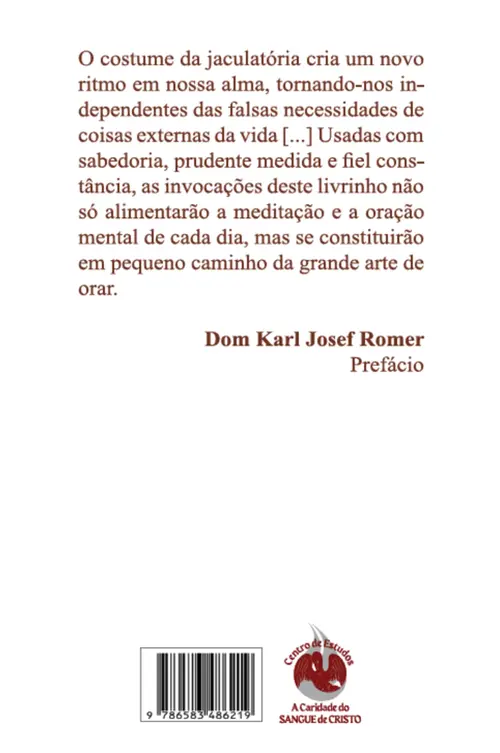 O costume da jaculatória cria um novo ritmo em nossa alma, tornando-nos independentes das falsas necessidades de coisas externas da vida [...] Usadas com sabedoria, prudente medida e fiel constância, as invocações deste livrinho não só alimentarão a meditação e a oração mental de cada dia, mas se constituirão em pequeno caminho da grande arte de orar.

**Dom Karl Josef Romer**
Prefácio

9 786583 486219

Centro de Estudos
A Caridade do
SANGUE de CRISTO